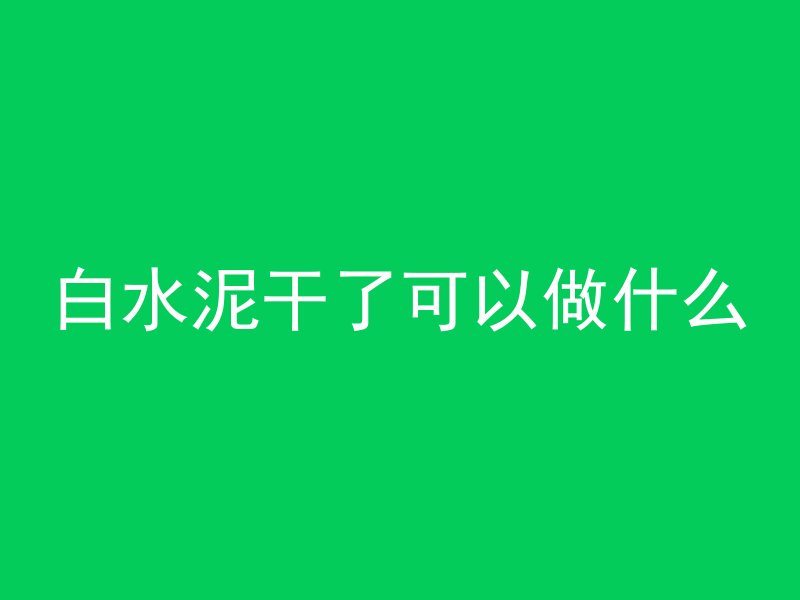 白水泥干了可以做什么